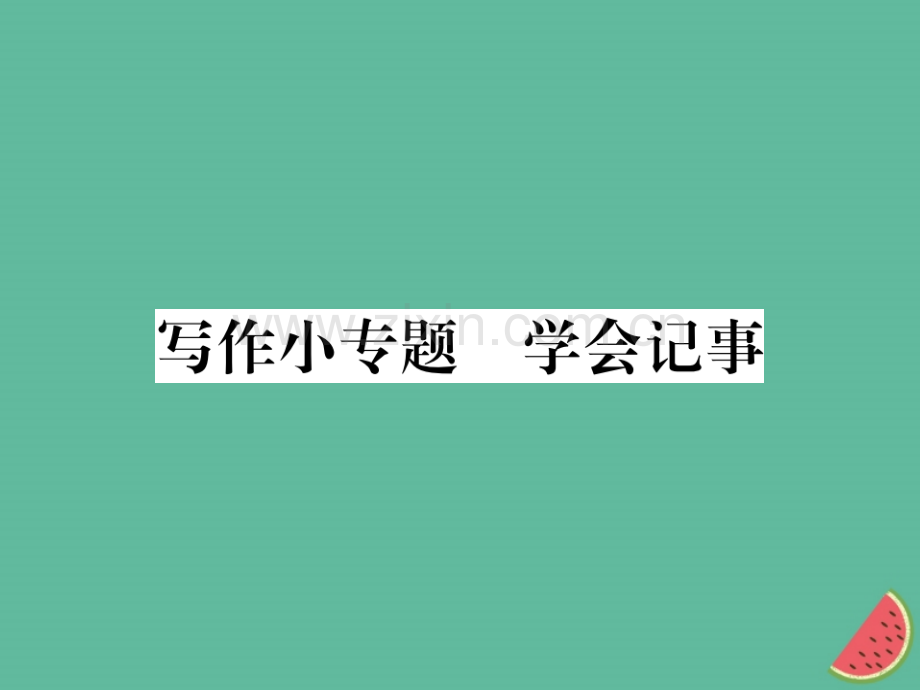 写作小专题　学会记事

www.zixin.com.cn